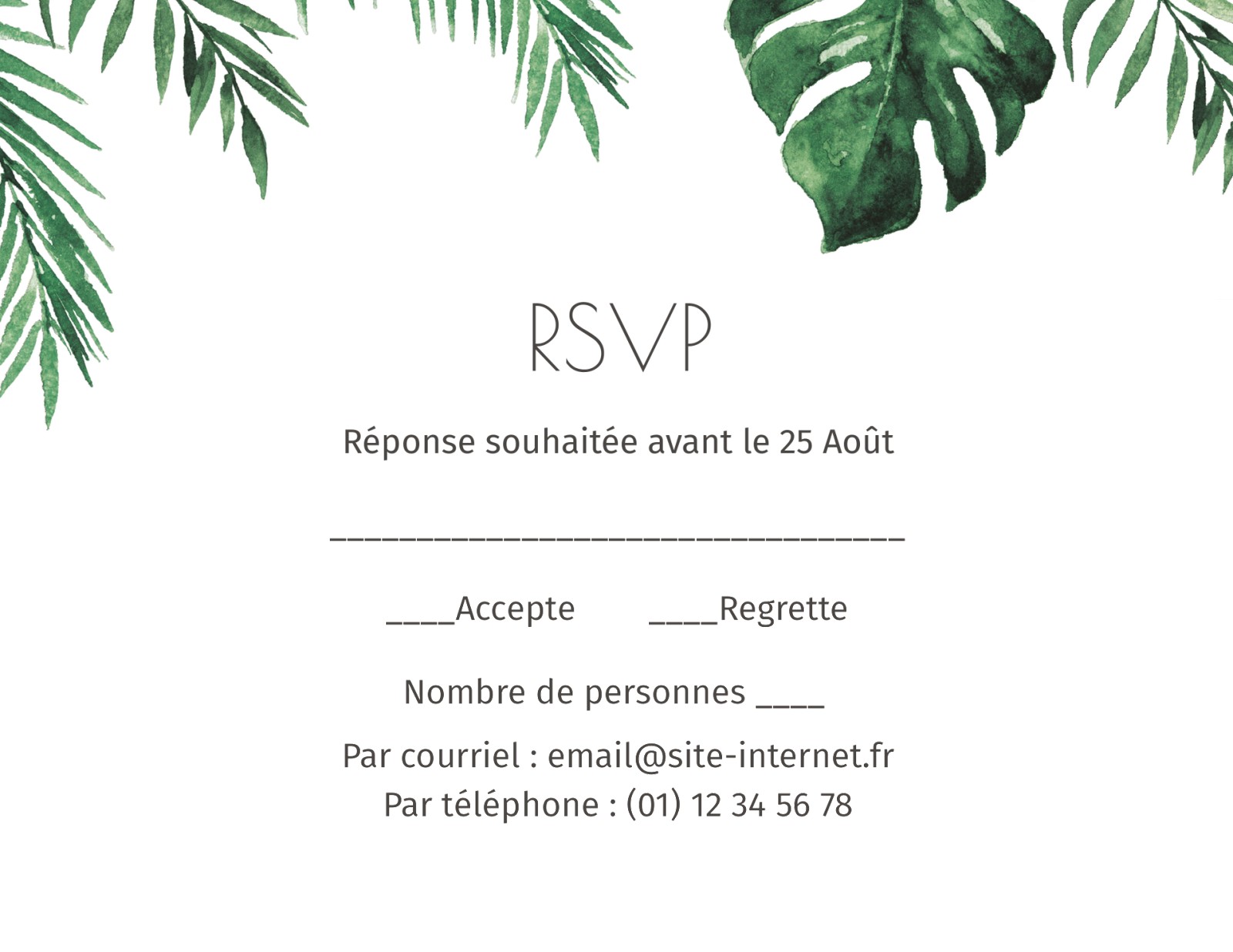 RSVP

Réponse souhaitée avant le 25 Août

____

____Accepte ____Regrette

Nombre de personnes ____

Par courriel : email@site-internet.fr
Par téléphone : (01) 12 34 56 78